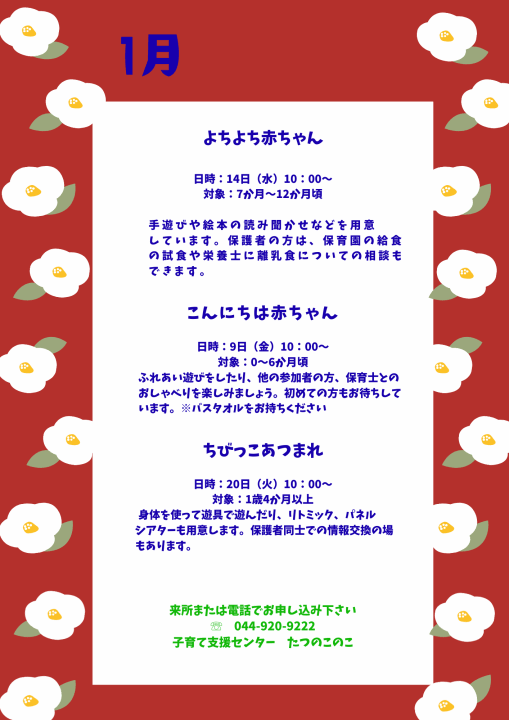 1月

よちよち赤ちゃん

日時：14日（水）10：00～
対象：7か月～12か月頃

手遊びや絵本の読み聞かせなどを用意しています。保護者の方は、保育園の給食の試食や栄養士に離乳食についての相談もできます。

こんにちは赤ちゃん

日時：9日（金）10：00～
対象：0～6か月頃

ふれあい遊びをしたり、他の参加者の方、保育士とのおしゃべりを楽しみましょう。初めての方もお待ちしています。※バスタオルをお持ちください

ちびっこあつまれ

日時：20日（火）10：00～
対象：1歳4か月以上

身体を使って遊具で遊んだり、リトミック、パネルシアターも用意します。保護者同士での情報交換の場もあります。

来所または電話でお申し込み下さい
☏ 044-920-9222
子育て支援センター たつのこのこ